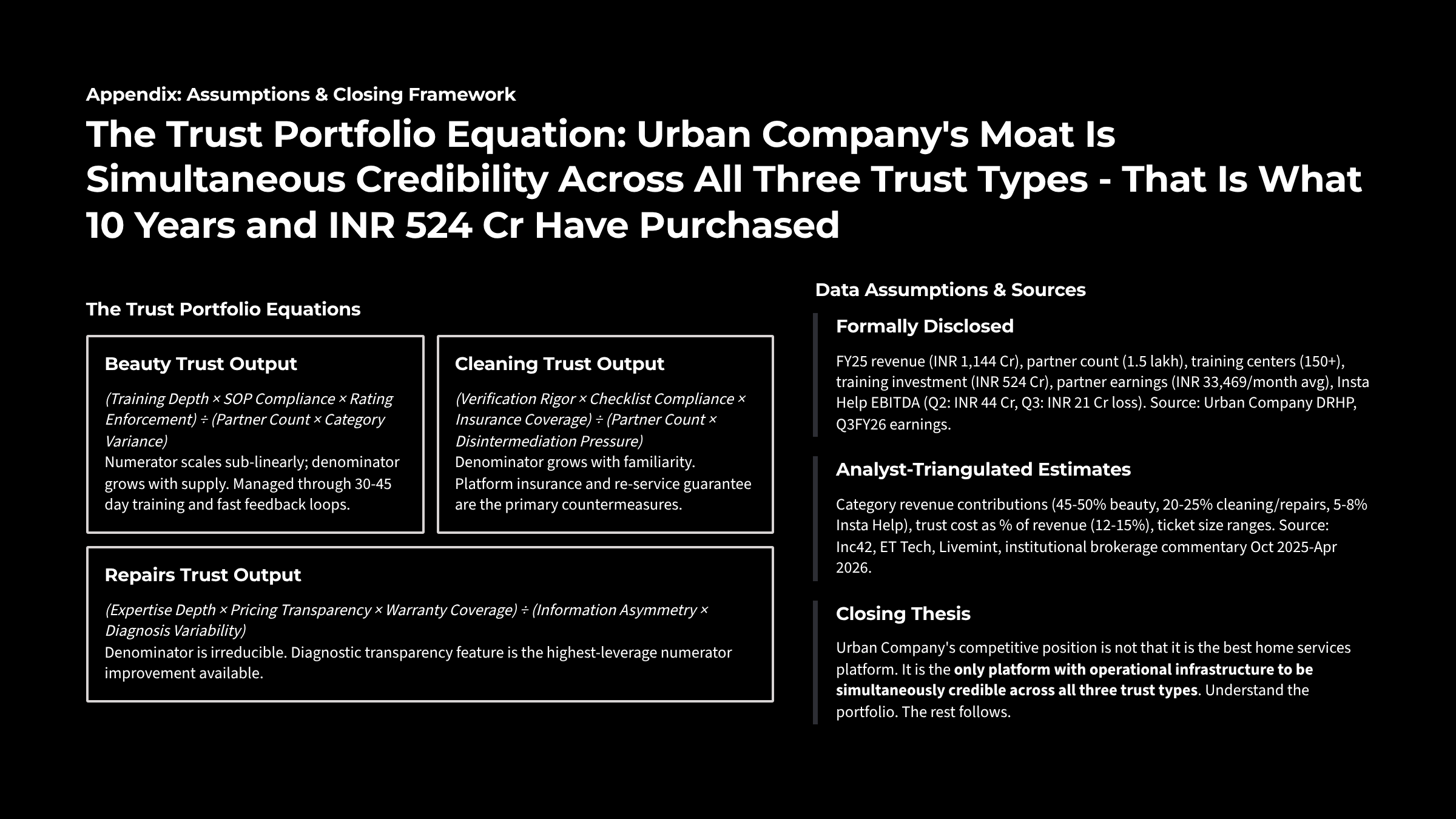 Appendix: Assumptions & Closing Framework

The Trust Portfolio Equation: Urban Company's Moat Is Simultaneous Credibility Across All Three Trust Types - That Is What 10 Years and INR 524 Cr Have Purchased

The Trust Portfolio Equations

Beauty Trust Output

(Training Depth × SOP Compliance × Rating Enforcement) ÷ (Partner Count × Category Variance)
Numerator scales sub-linearly; denominator grows with supply. Managed through 30-45 day training and fast feedback loops.

Cleaning Trust Output

(Verification Rigor × Checklist Compliance × Insurance Coverage) ÷ (Partner Count × Disintermediation Pressure)
Denominator grows with familiarity. Platform insurance and re-service guarantee are the primary countermeasures.

Repairs Trust Output

(Expertise Depth × Pricing Transparency × Warranty Coverage) ÷ (Information Asymmetry × Diagnosis Variability)
Denominator is irreducible. Diagnostic transparency feature is the highest-leverage numerator improvement available.

Data Assumptions & Sources

Formally Disclosed

FY25 revenue (INR 1,144 Cr), partner count (1.5 lakh), training centers (150+), training investment (INR 524 Cr), partner earnings (INR 33,469/month avg), Insta Help EBITDA (Q2: INR 44 Cr, Q3: INR 21 Cr loss). Source: Urban Company DRHP, Q3FY26 earnings.

Analyst-Triangulated Estimates

Category revenue contributions (45-50% beauty, 20-25% cleaning/repairs, 5-8% Insta Help), trust cost as % of revenue (12-15%), ticket size ranges. Source: Inc42, ET Tech, Livemint, institutional brokerage commentary Oct 2025-Apr 2026.

Closing Thesis

Urban Company's competitive position is not that it is the best home services platform. It is the only platform with operational infrastructure to be simultaneously credible across all three trust types. Understand the portfolio. The rest follows.